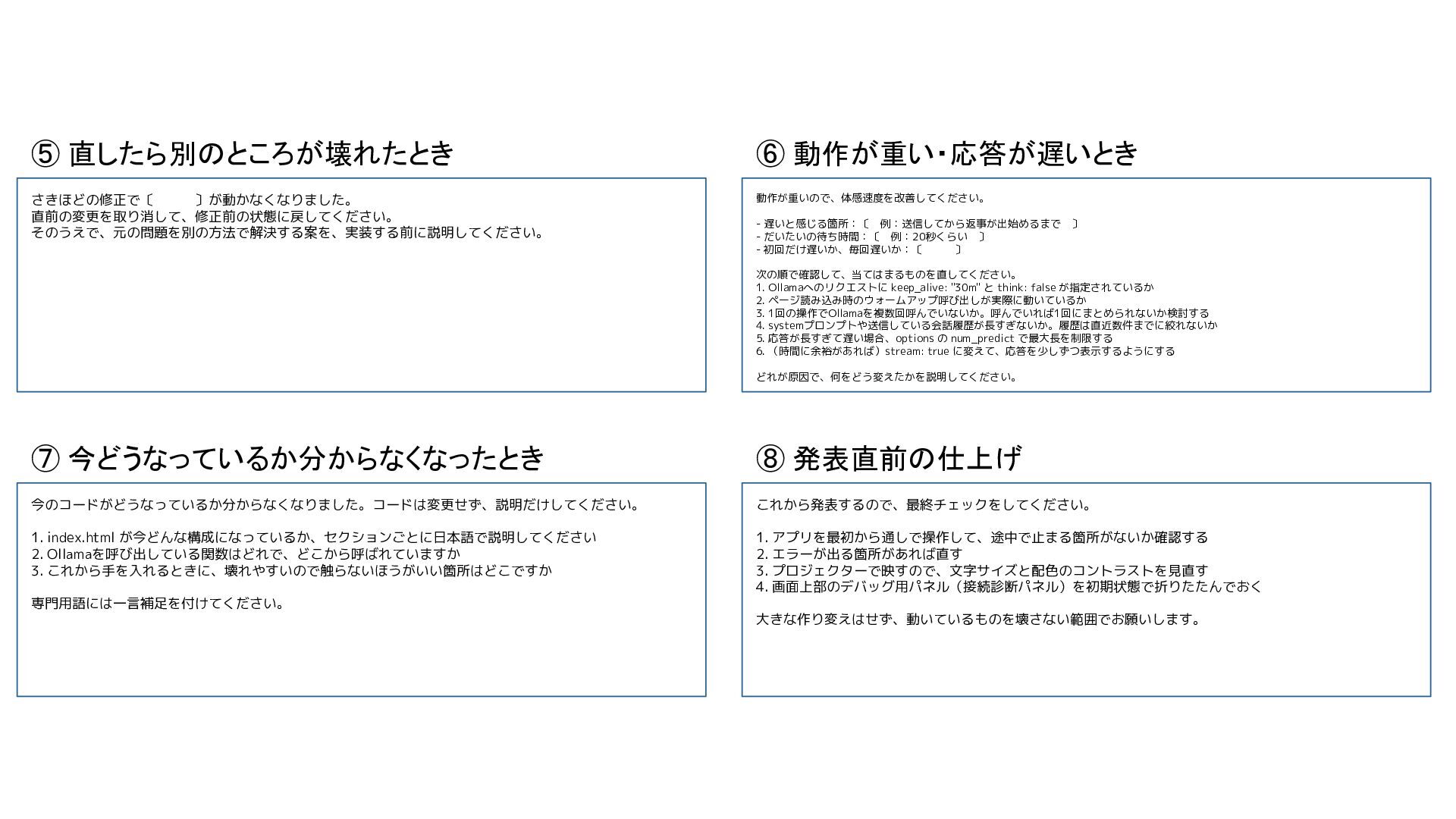 ⑤ 直したら別のところが壊れたとき

さきほどの修正で〔　　　〕が動かなくなりました。
直前の変更を取り消して、修正前の状態に戻してください。
そのうえで、元の問題を別の方法で解決する案を、実装する前に説明してください。

⑥ 動作が重い・応答が遅いとき

動作が重いので、体感速度を改善してください。

- 遅いと感じる箇所：〔　例：送信してから返事が出始めるまで　〕
- だいたいの待ち時間：〔　例：20秒くらい　〕
- 初回だけ遅いか、毎回遅いか：〔　　　〕

次の順で確認して、当てはまるものを直してください。
1. Ollamaへのリクエストに keep_alive: "30m" と think: false が指定されているか
2. ページ読み込み時のウォームアップ呼び出しが実際に動いているか
3. 1回の操作でOllamaを複数回呼んでいないか。呼んでいれば1回にまとめられないか検討する
4. systemプロンプトや送信している会話履歴が長すぎないか。履歴は直近数件までに絞れないか
5. 応答が長すぎて遅い場合、options の num_predict で最大長を制限する
6. （時間に余裕があれば）stream: true に変えて、応答を少しずつ表示するようにする

どれが原因で、何をどう変えたかを説明してください。

⑦ 今どうなっているか分からなくなったとき

今のコードがどうなっているか分からなくなりました。コードは変更せず、説明だけしてください。

1. index.html が今どんな構成になっているか、セクションごとに日本語で説明してください
2. Ollamaを呼び出している関数はどれで、どこから呼ばれていますか
3. これから手を入れるときに、壊れやすいので触らないほうがいい箇所はどこですか

専門用語には一言補足を付けてください。

⑧ 発表直前の仕上げ

これから発表するので、最終チェックをしてください。

1. アプリを最初から通しで操作して、途中で止まる箇所がないか確認する
2. エラーが出る箇所があれば直す
3. プロジェクターで映すので、文字サイズと配色のコントラストを見直す
4. 画面上部のデバッグ用パネル（接続診断パネル）を初期状態で折りたたんでおく

大きな作り変えはせず、動いているものを壊さない範囲でお願いします。